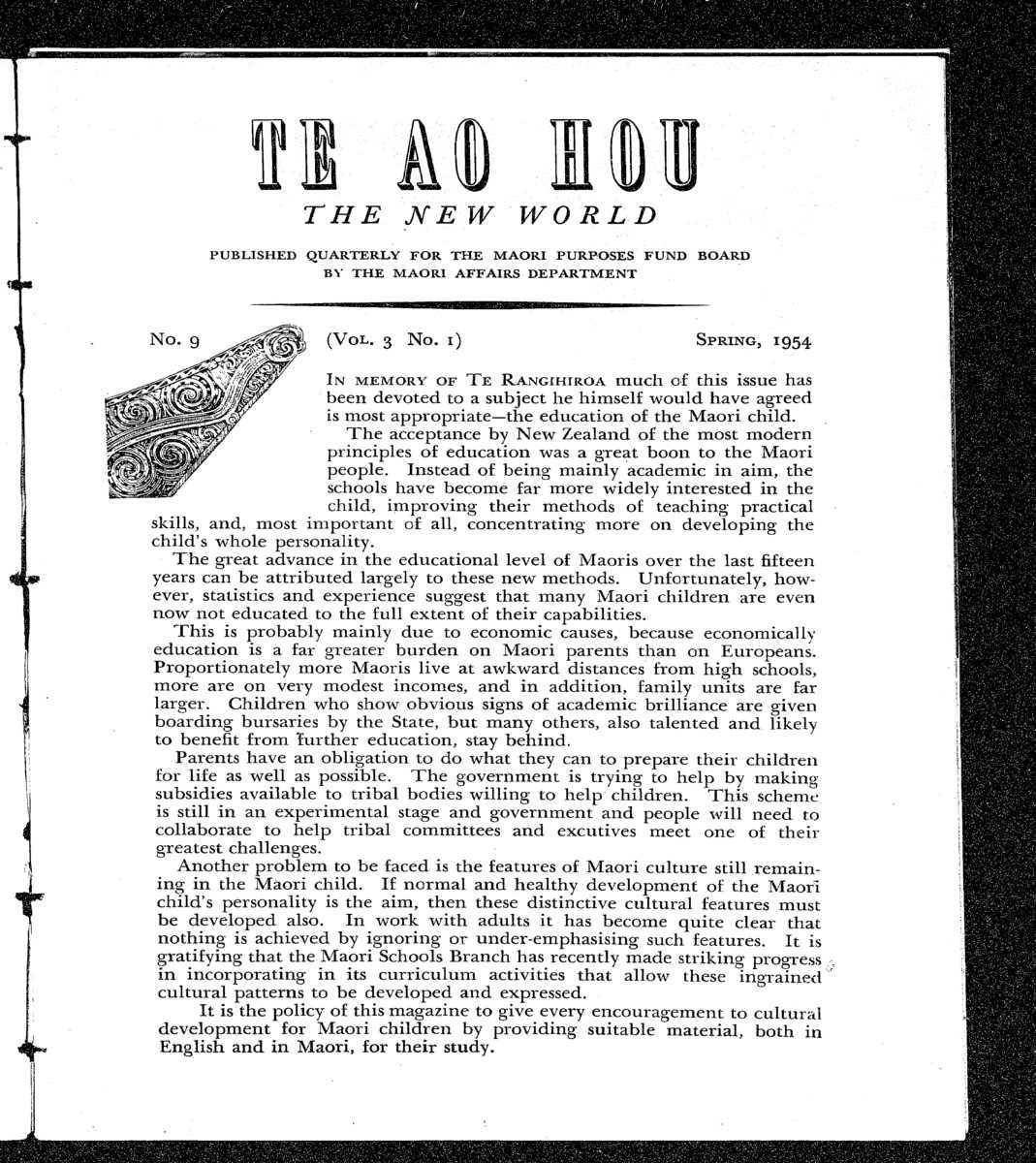 TE AO HOU

THE NEW WORLD

PUBLISHED QUARTERLY FOR THE MAORI PURPOSES FUND BOARD BY THE MAORI AFFAIRS DEPARTMENT

No. 9 (Vol. 3 No. 1) Spring, 1954

In memory of Te Rangihiroa much of this issue has been devoted to a subject he himself would have agreed is most appropriate—the education of the Maori child.

The acceptance by New Zealand of the most modern principles of education was a great boon to the Maori people. Instead of being mainly academic in aim, the schools have become far more widely interested in the child, improving their methods of teaching practical skills, and, most important of all, concentrating more on developing the child's whole personality.

The great advance in the educational level of Maoris over the last fifteen years can be attributed largely to these new methods. Unfortunately, however, statistics and experience suggest that many Maori children are even now not educated to the full extent of their capabilities.

This is probably mainly due to economic causes, because economically education is a far greater burden on Maori parents than on Europeans. Proportionately more Maoris live at awkward distances from high schools, more are on very modest incomes, and in addition, family units are far larger. Children who show obvious signs of academic brilliance are given boarding bursaries by the State, but many others, also talented and likely to benefit from further education, stay behind.

Parents have an obligation to do what they can to prepare their children for life as well as possible. The government is trying to help by making subsidies available to tribal bodies willing to help children. This scheme is still in an experimental stage and government and people will need to collaborate to help tribal committees and excutives meet one of their greatest challenges.

Another problem to be faced is the features of Maori culture still remaining in the Maori child. If normal and healthy development of the Maori child's personality is the aim, then these distinctive cultural features must be developed also. In work with adults it has become quite clear that nothing is achieved by ignoring or under-emphasising such features. It is gratifying that the Maori Schools Branch has recently made striking progress in incorporating in its curriculum activities that allow these ingrained cultural patterns to be developed and expressed.

It is the policy of this magazine to give every encouragement to cultural development for Maori children by providing suitable material, both in English and in Maori, for their study.